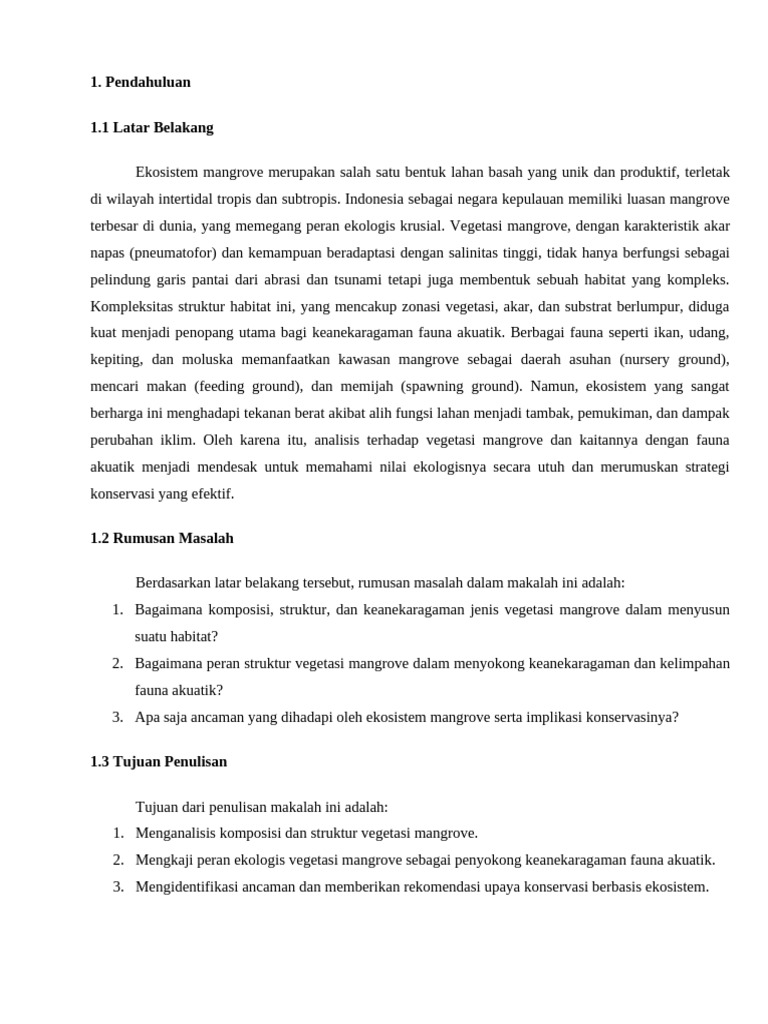 1. Pendahuluan

1.1 Latar Belakang

Ekosistem mangrove merupakan salah satu bentuk lahan basah yang unik dan produktif, terletak di wilayah intertidal tropis dan subtropis. Indonesia sebagai negara kepulauan memiliki luasan mangrove terbesar di dunia, yang memegang peran ekologis krusial. Vegetasi mangrove, dengan karakteristik akar napas (pneumatofor) dan kemampuan beradaptasi dengan salinitas tinggi, tidak hanya berfungsi sebagai pelindung garis pantai dari abrasi dan tsunami tetapi juga membentuk sebuah habitat yang kompleks. Kompleksitas struktur habitat ini, yang mencakup zonasi vegetasi, akar, dan substrat berlumpur, diduga kuat menjadi penopang utama bagi keanekaragaman fauna akuatik. Berbagai fauna seperti ikan, udang, kepiting, dan moluska memanfaatkan kawasan mangrove sebagai daerah asuhan (nursery ground), mencari makan (feeding ground), dan memijah (spawning ground). Namun, ekosistem yang sangat berharga ini menghadapi tekanan berat akibat alih fungsi lahan menjadi tambak, pemukiman, dan dampak perubahan iklim. Oleh karena itu, analisis terhadap vegetasi mangrove dan kaitannya dengan fauna akuatik menjadi mendesak untuk memahami nilai ekologisnya secara utuh dan merumuskan strategi konservasi yang efektif.

1.2 Rumusan Masalah

Berdasarkan latar belakang tersebut, rumusan masalah dalam makalah ini adalah:
1. Bagaimana komposisi, struktur, dan keanekaragaman jenis vegetasi mangrove dalam menyusun suatu habitat?
2. Bagaimana peran struktur vegetasi mangrove dalam menyokong keanekaragaman dan kelimpahan fauna akuatik?
3. Apa saja ancaman yang dihadapi oleh ekosistem mangrove serta implikasi konservasinya?

1.3 Tujuan Penulisan

Tujuan dari penulisan makalah ini adalah:
1. Menganalisis komposisi dan struktur vegetasi mangrove.
2. Mengkaji peran ekologis vegetasi mangrove sebagai penyokong keanekaragaman fauna akuatik.
3. Mengidentifikasi ancaman dan memberikan rekomendasi upaya konservasi berbasis ekosistem.